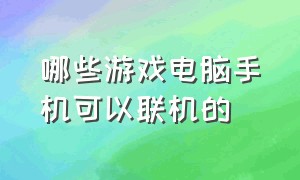 哪些游戏电脑手机可以联机的